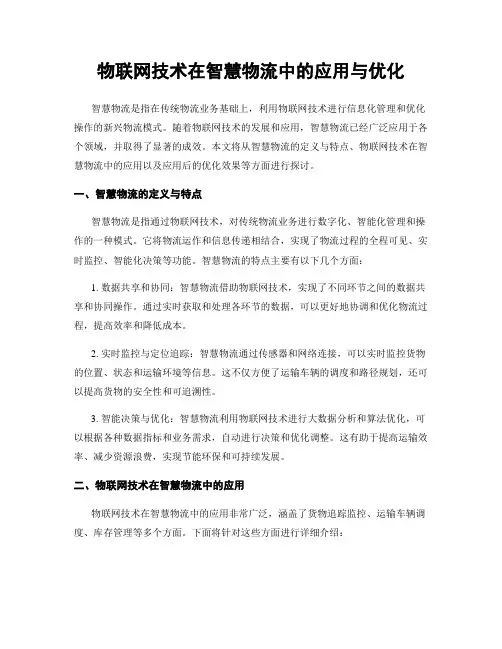 物联网技术在智慧物流中的应用与优化

智慧物流是指在传统物流业务基础上，利用物联网技术进行信息化管理和优化操作的新兴物流模式。随着物联网技术的发展和应用，智慧物流已经广泛应用于各个领域，并取得了显著的成效。本文将从智慧物流的定义与特点、物联网技术在智慧物流中的应用以及应用后的优化效果等方面进行探讨。

一、智慧物流的定义与特点

智慧物流是指通过物联网技术，对传统物流业务进行数字化、智能化管理和操作的一种模式。它将物流运作和信息传递相结合，实现了物流过程的全程可见、实时监控、智能化决策等功能。智慧物流的特点主要有以下几个方面：

1. 数据共享和协同：智慧物流借助物联网技术，实现了不同环节之间的数据共享和协同操作。通过实时获取和处理各环节的数据，可以更好地协调和优化物流过程，提高效率和降低成本。

2. 实时监控与定位追踪：智慧物流通过传感器和网络连接，可以实时监控货物的位置、状态和运输环境等信息。这不仅方便了运输车辆的调度和路径规划，还可以提高货物的安全性和可追溯性。

3. 智能决策与优化：智慧物流利用物联网技术进行大数据分析和算法优化，可以根据各种数据指标和业务需求，自动进行决策和优化调整。这有助于提高运输效率、减少资源浪费，实现节能环保和可持续发展。

二、物联网技术在智慧物流中的应用

物联网技术在智慧物流中的应用非常广泛，涵盖了货物追踪监控、运输车辆调度、库存管理等多个方面。下面将针对这些方面进行详细介绍：